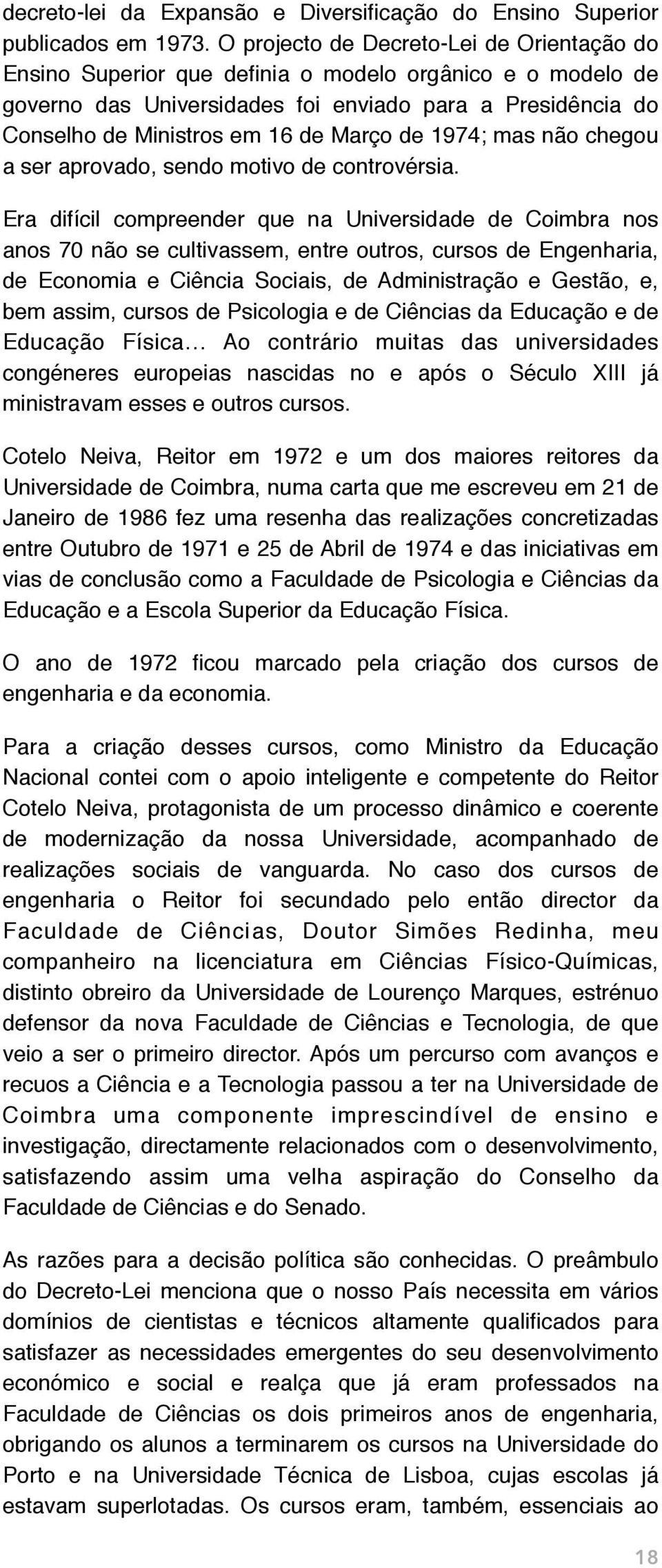 decreto-lei da Expansão e Diversificação do Ensino Superior publicados em 1973. O projecto de Decreto-Lei de Orientação do Ensino Superior que definia o modelo orgânico e o modelo de governo das Universidades foi enviado para a Presidência do Conselho de Ministros em 16 de Março de 1974; mas não chegou a ser aprovado, sendo motivo de controvérsia.

Era difícil compreender que na Universidade de Coimbra nos anos 70 não se cultivassem, entre outros, cursos de Engenharia, de Economia e Ciência Sociais, de Administração e Gestão, e, bem assim, cursos de Psicologia e de Ciências da Educação e de Educação Física… Ao contrário muitas das universidades congéneres europeias nascidas no e após o Século XIII já ministravam esses e outros cursos.

Cotelo Neiva, Reitor em 1972 e um dos maiores reitores da Universidade de Coimbra, numa carta que me escreveu em 21 de Janeiro de 1986 fez uma resenha das realizações concretizadas entre Outubro de 1971 e 25 de Abril de 1974 e das iniciativas em vias de conclusão como a Faculdade de Psicologia e Ciências da Educação e a Escola Superior da Educação Física.

O ano de 1972 ficou marcado pela criação dos cursos de engenharia e da economia.

Para a criação desses cursos, como Ministro da Educação Nacional contei com o apoio inteligente e competente do Reitor Cotelo Neiva, protagonista de um processo dinâmico e coerente de modernização da nossa Universidade, acompanhado de realizações sociais de vanguarda. No caso dos cursos de engenharia o Reitor foi secundado pelo então director da Faculdade de Ciências, Doutor Simões Redinha, meu companheiro na licenciatura em Ciências Físico-Químicas, distinto obreiro da Universidade de Lourenço Marques, estrénuo defensor da nova Faculdade de Ciências e Tecnologia, de que veio a ser o primeiro director. Após um percurso com avanços e recuos a Ciência e a Tecnologia passou a ter na Universidade de Coimbra uma componente imprescindível de ensino e investigação, directamente relacionados com o desenvolvimento, satisfazendo assim uma velha aspiração do Conselho da Faculdade de Ciências e do Senado.

As razões para a decisão política são conhecidas. O preâmbulo do Decreto-Lei menciona que o nosso País necessita em vários domínios de cientistas e técnicos altamente qualificados para satisfazer as necessidades emergentes do seu desenvolvimento económico e social e realça que já eram professados na Faculdade de Ciências os dois primeiros anos de engenharia, obrigando os alunos a terminarem os cursos na Universidade do Porto e na Universidade Técnica de Lisboa, cujas escolas já estavam superlotadas. Os cursos eram, também, essenciais ao

18